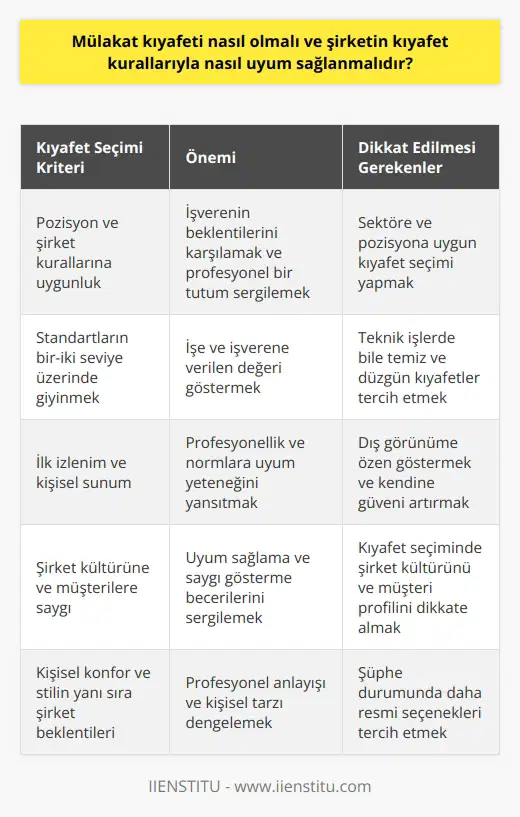 Mülakat kıyafeti nasıl olmalı ve şirketin kıyafet kurallarıyla nasıl uyum sağlanmalıdır?

| Kıyafet Seçimi Kriteri | Önemi | Dikkat Edilmesi Gerekenler |
|---|---|---|
| Pozisyon ve şirket kurallarına uygunluk | İşverenin beklentilerini karşılamak ve profesyonel bir tutum sergilemek | Sektöre ve pozisyona uygun kıyafet seçimi yapmak |
| Standartların bir-iki seviye üzerinde giyinmek | İşe ve işverene verilen değeri göstermek | Teknik işlerde bile temiz ve düzgün kıyafetler tercih etmek |
| İlk izlenim ve kişisel sunum | Profesyonellik ve normlara uyum yeteneğini yansıtmak | Dış görünüme özen göstermek ve kendine güveni artırmak |
| Şirket kültürüne ve müşterilere saygı | Uyum sağlama ve saygı gösterme becerilerini sergilemek | Kıyafet seçiminde şirket kültürünü ve müşteri profilini dikkate almak |
| Kişisel konfor ve stilin yanı sıra şirket beklentileri | Profesyonel anlayışı ve kişisel tarzı dengelemek | Şüphe durumunda daha resmi seçenekleri tercih etmek |

IIENSTITU - www.iienstitu.com